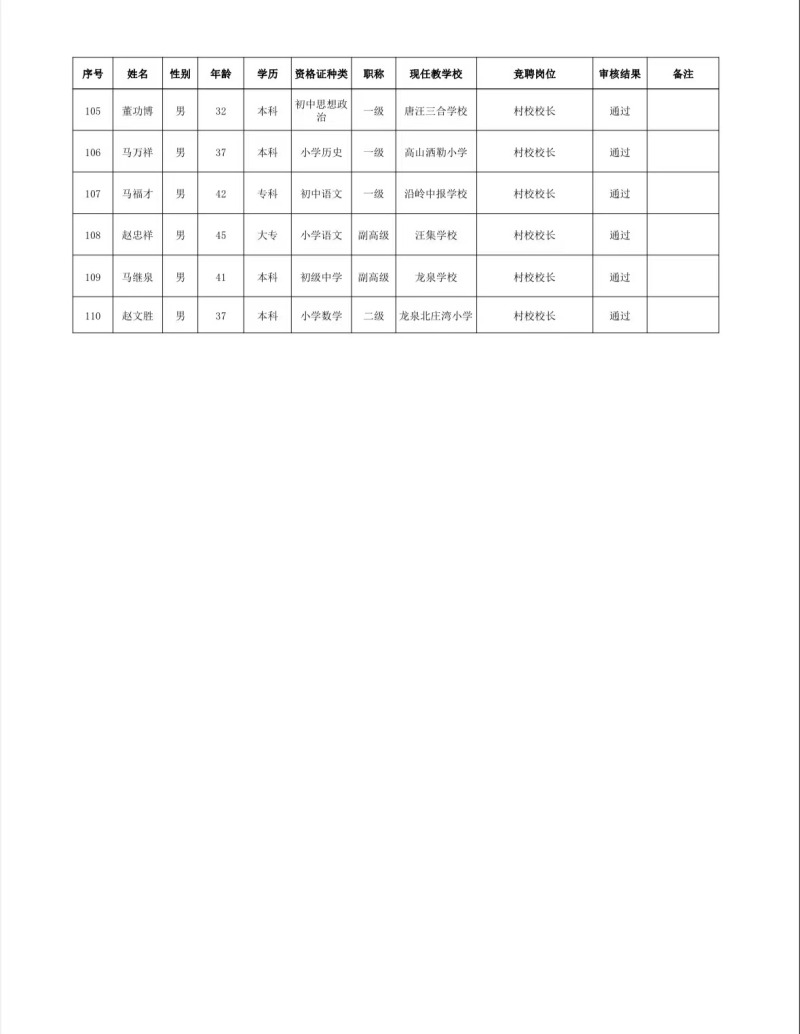 | 序号 | 姓名 | 性别 | 年龄 | 学历 | 资格证种类 | 职称 | 现任教学校 | 竞聘岗位 | 审核结果 | 备注 |
|---|---|---|---|---|---|---|---|---|---|---|
| 105 | 董功博 | 男 | 32 | 本科 | 初中思想政治 | 一级 | 唐汪三合学校 | 村校校长 | 通过 | |
| 106 | 马万祥 | 男 | 37 | 本科 | 小学历史 | 一级 | 高山洒勒小学 | 村校校长 | 通过 | |
| 107 | 马福才 | 男 | 42 | 专科 | 初中语文 | 一级 | 沿岭中报学校 | 村校校长 | 通过 | |
| 108 | 赵忠祥 | 男 | 45 | 大专 | 小学语文 | 副高级 | 汪集学校 | 村校校长 | 通过 | |
| 109 | 马继泉 | 男 | 41 | 本科 | 初级中学 | 副高级 | 龙泉学校 | 村校校长 | 通过 | |
| 110 | 赵文胜 | 男 | 37 | 本科 | 小学数学 | 二级 | 龙泉北庄湾小学 | 村校校长 | 通过 | |